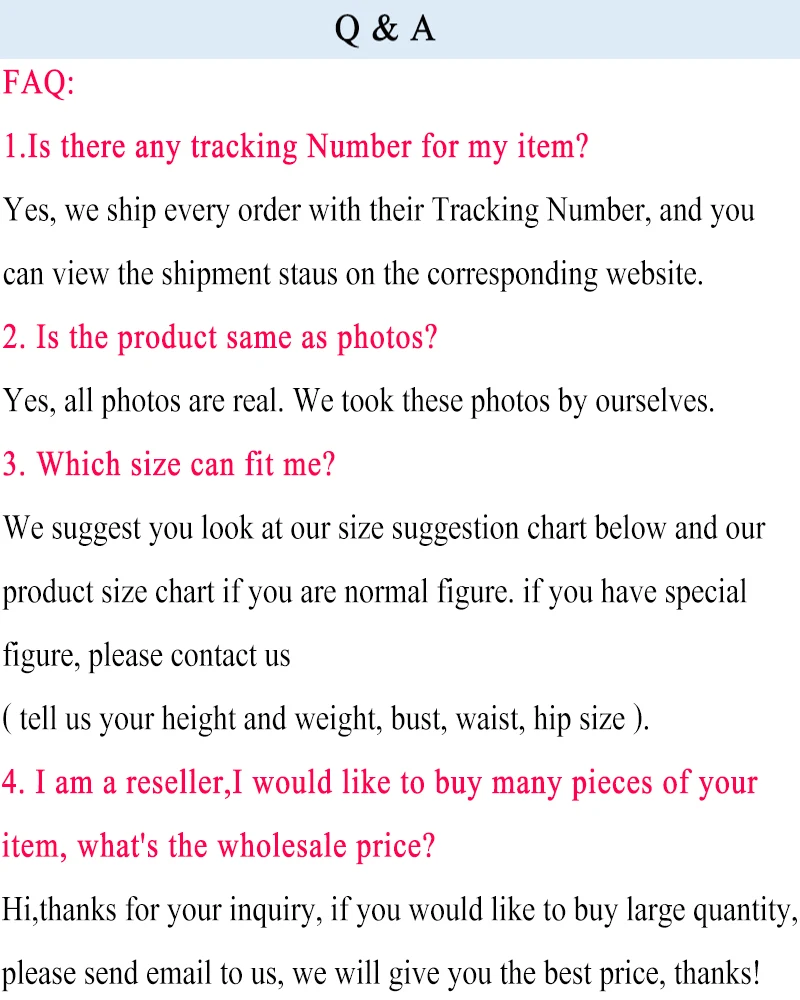 Q & A

FAQ:

1.Is there any tracking Number for my item?

Yes, we ship every order with their Tracking Number, and you can view the shipment staus on the corresponding website.

2. Is the product same as photos?

Yes, all photos are real. We took these photos by ourselves.

3. Which size can fit me?

We suggest you look at our size suggestion chart below and our product size chart if you are normal figure. if you have special figure, please contact us

( tell us your height and weight, bust, waist, hip size ).

4. I am a reseller,I would like to buy many pieces of your item, what's the wholesale price?

Hi,thanks for your inquiry, if you would like to buy large quantity, please send email to us, we will give you the best price, thanks!